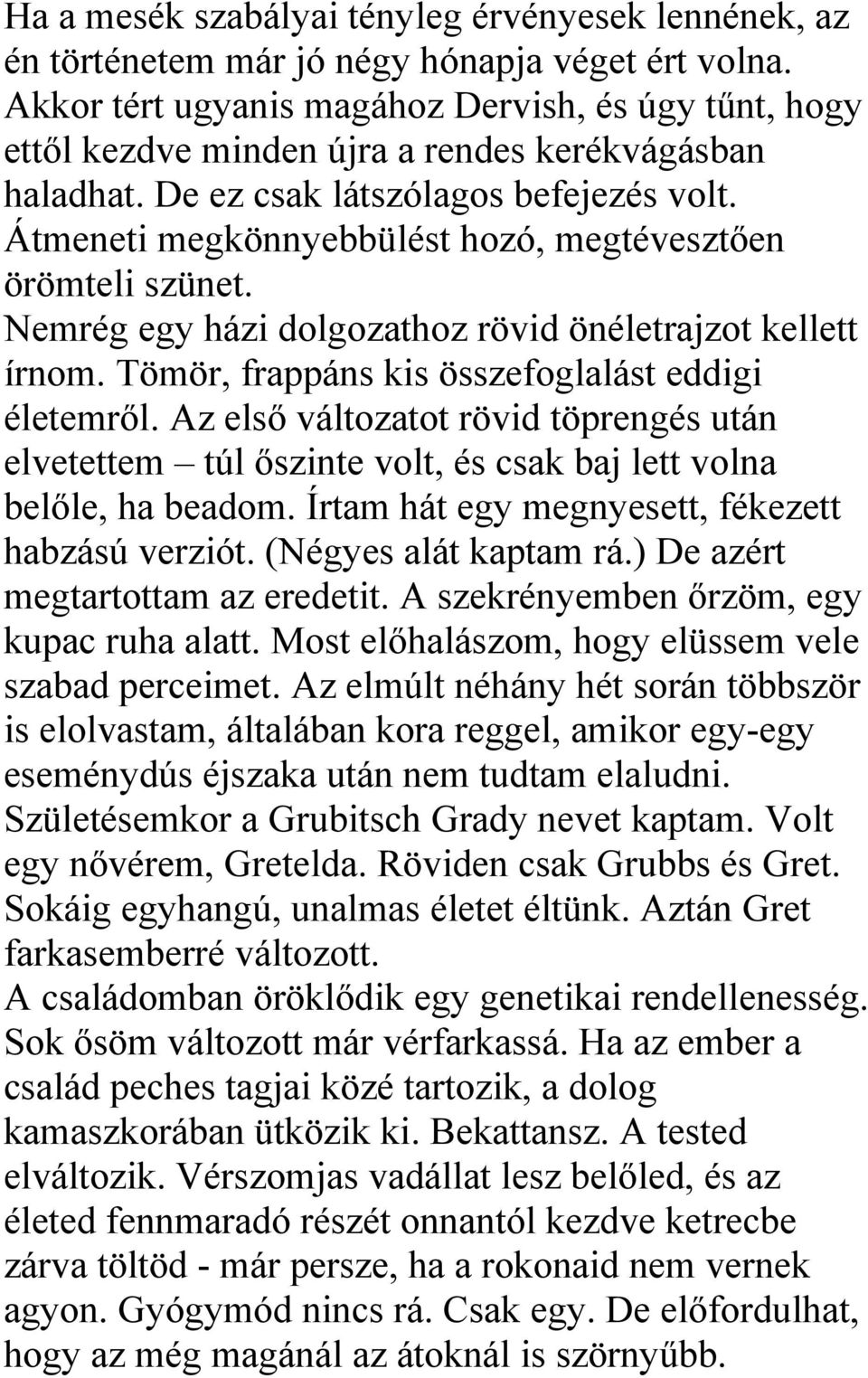 Ha a mesék szabályai tényleg érvényesek lennének, az én történetem már jó négy hónapja véget ért volna. Akkor tért ugyanis magához Dervish, és úgy tűnt, hogy ettől kezdve minden újra a rendes kerékvágásban haladhat. De ez csak látszólagos befejezés volt. Átmeneti megkönnyebbülést hozó, megtévesztően örömteli szünet.

Nemrég egy házi dolgozathoz rövid önéletrajzot kellett írnom. Tömör, frappáns kis összefoglalást eddigi életemről. Az első változatot rövid töprengés után elvetettem – túl őszinte volt, és csak baj lett volna belőle, ha beadom. Írtam hát egy megnyesett, fékezett habzású verziót. (Négyes alát kaptam rá.) De azért megtartottam az eredetit. A szekrényemben őrzöm, egy kupac ruha alatt. Most előhalászom, hogy elüssem vele szabad perceimet. Az elmúlt néhány hét során többször is elolvastam, általában kora reggel, amikor egy-egy eseménydús éjszaka után nem tudtam elaludni.

Születésemkor a Grubitsch Grady nevet kaptam. Volt egy nővérem, Gretelda. Röviden csak Grubbs és Gret. Sokáig egyhangú, unalmas életet éltünk. Aztán Gret farkasemberré változott.

A családomban öröklődik egy genetikai rendellenesség. Sok ősöm változott már vérfarkassá. Ha az ember a család peches tagjai közé tartozik, a dolog kamaszkorában ütközik ki. Bekattansz. A tested elváltozik. Vérszomjas vadállat lesz belőled, és az életed fennmaradó részét onnantól kezdve ketrecbe zárva töltöd - már persze, ha a rokonaid nem vernek agyon. Gyógymód nincs rá. Csak egy. De előfordulhat, hogy az még magánál az átoknál is szörnyűbb.